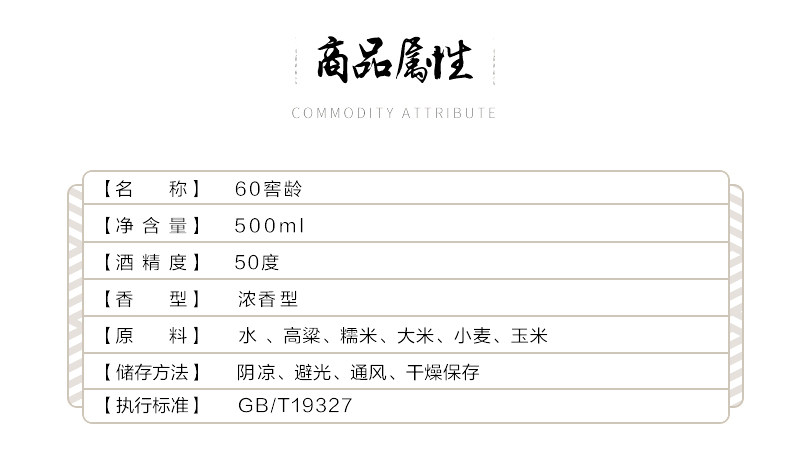 商品属性

COMMODITY ATTRIBUTE

【名　　称】 60窖龄

【净含量】 500ml

【酒精度】 50度

【香　　型】 浓香型

【原　　料】 水、高粱、糯米、大米、小麦、玉米

【储存方法】 阴凉、避光、通风、干燥保存

【执行标准】 GB/T19327